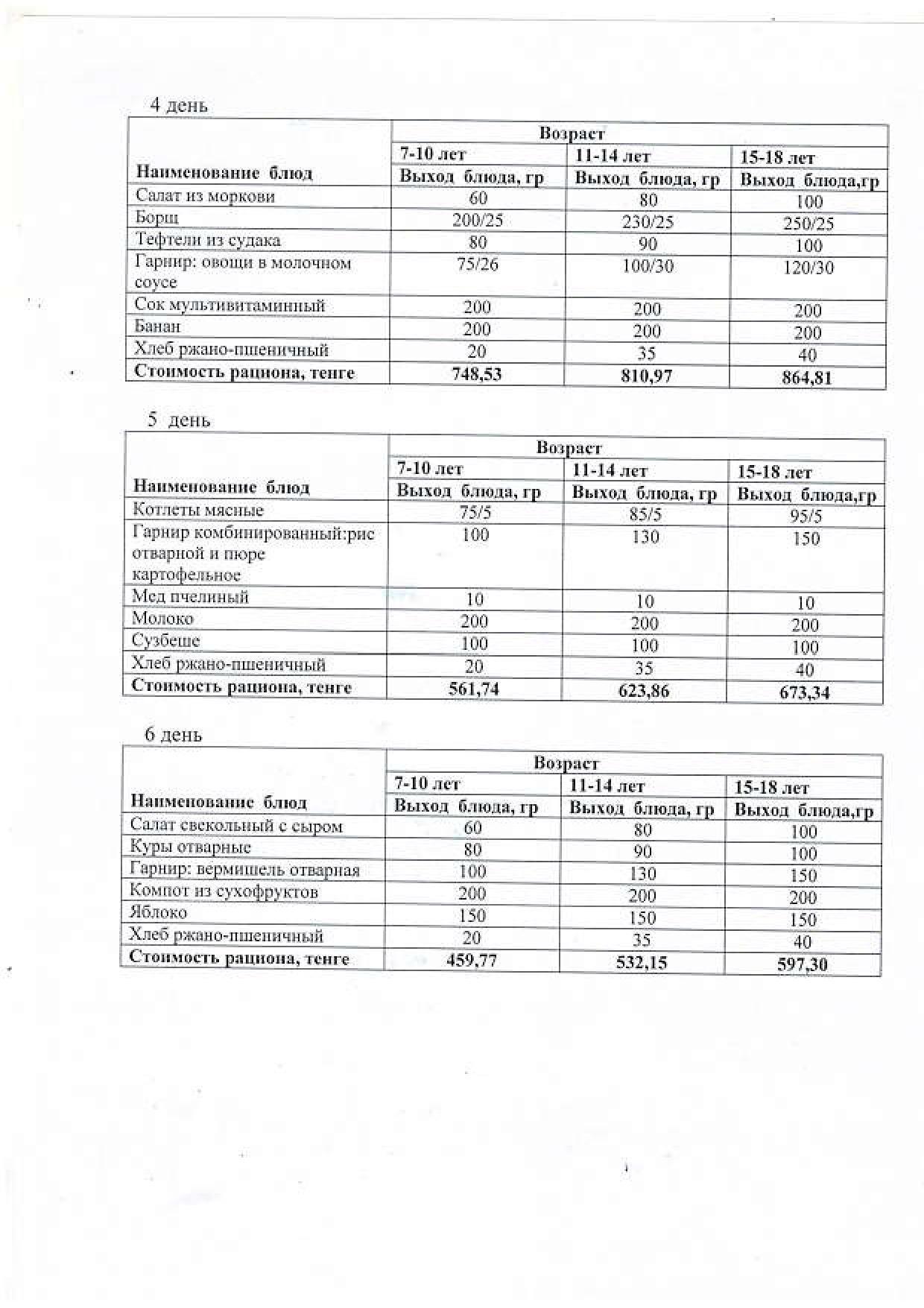 4 день

| Наименование блюд | Возраст | | |
|---|---|---|---|
| | 7-10 лет | 11-14 лет | 15-18 лет |
| | Выход блюда, гр | Выход блюда, гр | Выход блюда,гр |
| Салат из моркови | 60 | 80 | 100 |
| Борщ | 200/25 | 230/25 | 250/25 |
| Тефтели из судака | 80 | 90 | 100 |
| Гарнир: овощи в молочном соусе | 75/26 | 100/30 | 120/30 |
| Сок мультивитаминный | 200 | 200 | 200 |
| Банан | 200 | 200 | 200 |
| Хлеб ржано-пшеничный | 20 | 35 | 40 |
| Стоимость рациона, тенге | 748,53 | 810,97 | 864,81 |

5 день

| Наименование блюд | Возраст | | |
|---|---|---|---|
| | 7-10 лет | 11-14 лет | 15-18 лет |
| | Выход блюда, гр | Выход блюда, гр | Выход блюда,гр |
| Котлеты мясные | 75/5 | 85/5 | 95/5 |
| Гарнир комбинированный:рис отварной и пюре картофельное | 100 | 130 | 150 |
| Мед пчелиный | 10 | 10 | 10 |
| Молоко | 200 | 200 | 200 |
| Сузбеше | 100 | 100 | 100 |
| Хлеб ржано-пшеничный | 20 | 35 | 40 |
| Стоимость рациона, тенге | 561,74 | 623,86 | 673,34 |

6 день

| Наименование блюд | Возраст | | |
|---|---|---|---|
| | 7-10 лет | 11-14 лет | 15-18 лет |
| | Выход блюда, гр | Выход блюда, гр | Выход блюда,гр |
| Салат свекольный с сыром | 60 | 80 | 100 |
| Куры отварные | 80 | 90 | 100 |
| Гарнир: вермишель отварная | 100 | 130 | 150 |
| Компот из сухофруктов | 200 | 200 | 200 |
| Яблоко | 150 | 150 | 150 |
| Хлеб ржано-пшеничный | 20 | 35 | 40 |
| Стоимость рациона, тенге | 459,77 | 532,15 | 597,30 |